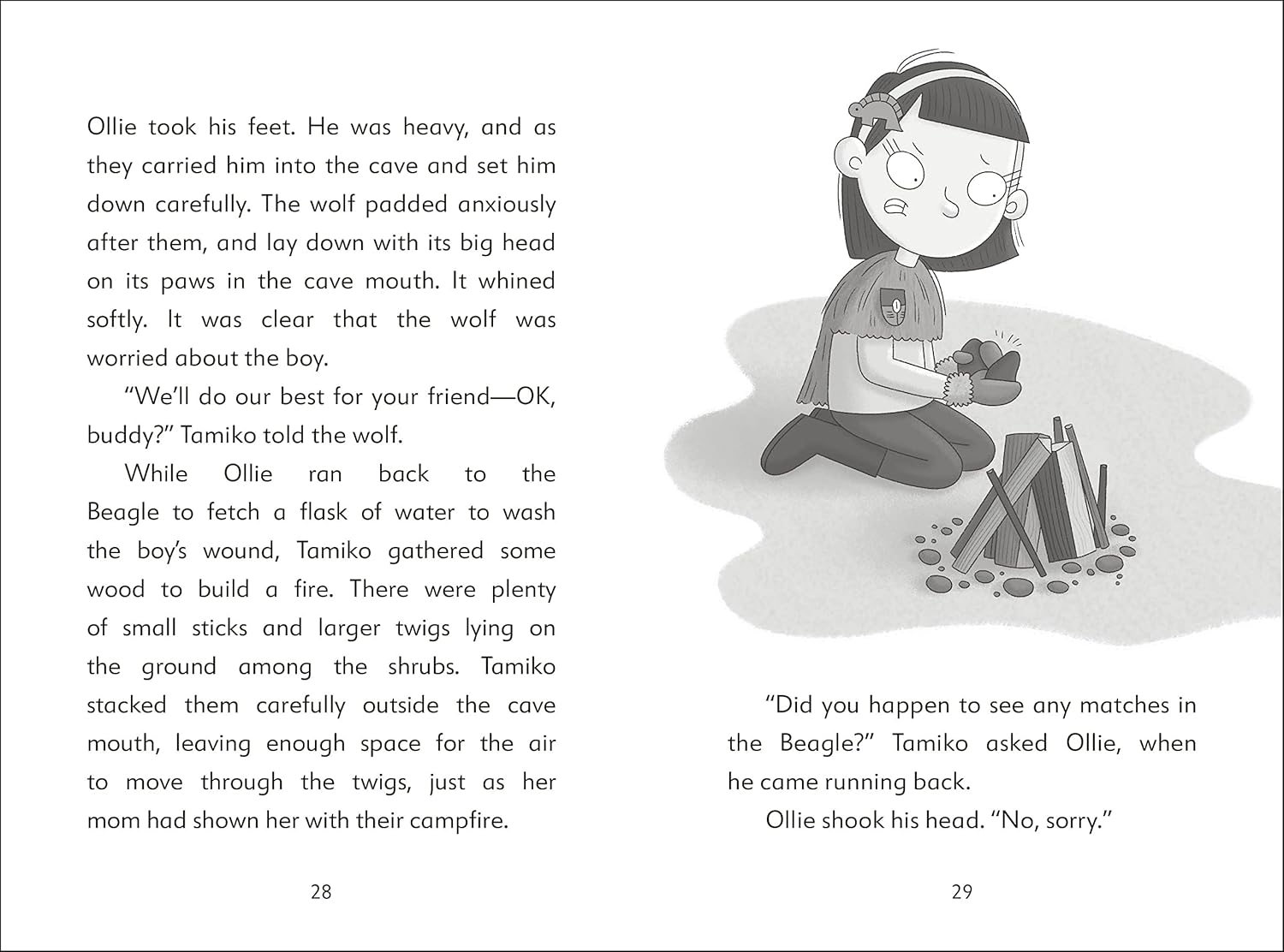 Ollie took his feet. He was heavy, and as they carried him into the cave and set him down carefully. The wolf padded anxiously after them, and lay down with its big head on its paws in the cave mouth. It whined softly. It was clear that the wolf was worried about the boy.

"We'll do our best for your friend—OK, buddy?" Tamiko told the wolf.

While Ollie ran back to the Beagle to fetch a flask of water to wash the boy's wound, Tamiko gathered some wood to build a fire. There were plenty of small sticks and larger twigs lying on the ground among the shrubs. Tamiko stacked them carefully outside the cave mouth, leaving enough space for the air to move through the twigs, just as her mom had shown her with their campfire.

28

"Did you happen to see any matches in the Beagle?" Tamiko asked Ollie, when he came running back.

Ollie shook his head. "No, sorry."

29